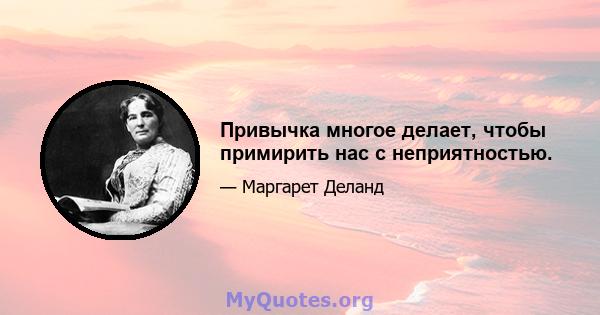 Привычка многое делает, чтобы примирить нас с неприятностью.

— Маргарет Деланд

MyQuotes.org